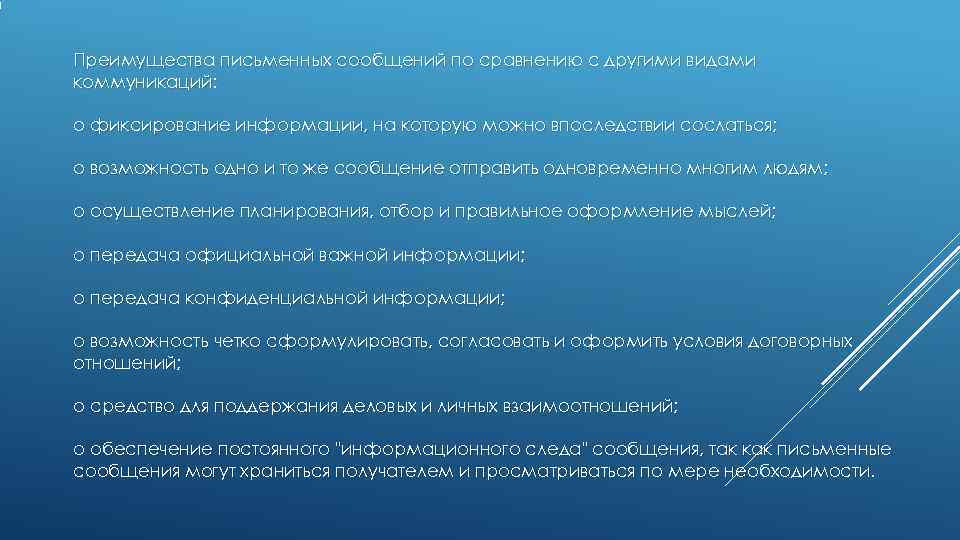 Преимущества письменных сообщений по сравнению с другими видами коммуникаций:

o фиксирование информации, на которую можно впоследствии сослаться;

o возможность одно и то же сообщение отправить одновременно многим людям;

o осуществление планирования, отбор и правильное оформление мыслей;

o передача официальной важной информации;

o передача конфиденциальной информации;

o возможность четко сформулировать, согласовать и оформить условия договорных отношений;

o средство для поддержания деловых и личных взаимоотношений;

o обеспечение постоянного "информационного следа" сообщения, так как письменные сообщения могут храниться получателем и просматриваться по мере необходимости.